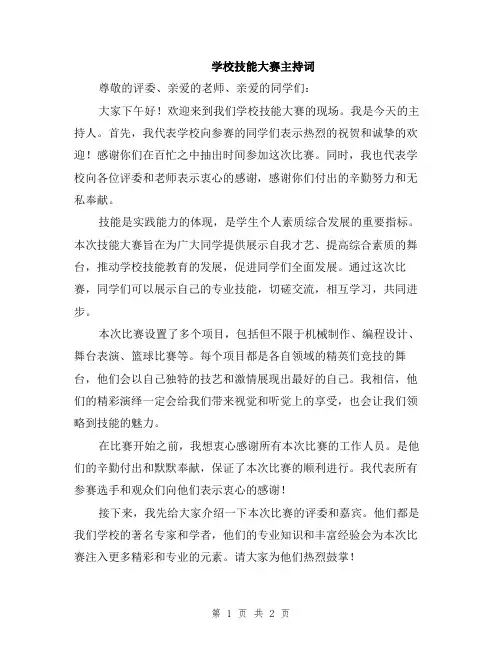 学校技能大赛主持词

尊敬的评委、亲爱的老师、亲爱的同学们：

大家下午好！欢迎来到我们学校技能大赛的现场。我是今天的主持人。首先，我代表学校向参赛的同学们表示热烈的祝贺和诚挚的欢迎！感谢你们在百忙之中抽出时间参加这次比赛。同时，我也代表学校向各位评委和老师表示衷心的感谢，感谢你们付出的辛勤努力和无私奉献。

技能是实践能力的体现，是学生个人素质综合发展的重要指标。本次技能大赛旨在为广大同学提供展示自我才艺、提高综合素质的舞台，推动学校技能教育的发展，促进同学们全面发展。通过这次比赛，同学们可以展示自己的专业技能，切磋交流，相互学习，共同进步。

本次比赛设置了多个项目，包括但不限于机械制作、编程设计、舞台表演、篮球比赛等。每个项目都是各自领域的精英们竞技的舞台，他们会以自己独特的技艺和激情展现出最好的自己。我相信，他们的精彩演绎一定会给我们带来视觉和听觉上的享受，也会让我们领略到技能的魅力。

在比赛开始之前，我想衷心感谢所有本次比赛的工作人员。是他们的辛勤付出和默默奉献，保证了本次比赛的顺利进行。我代表所有参赛选手和观众们向他们表示衷心的感谢！

接下来，我先给大家介绍一下本次比赛的评委和嘉宾。他们都是我们学校的著名专家和学者，他们的专业知识和丰富经验会为本次比赛注入更多精彩和专业的元素。请大家为他们热烈鼓掌！

第 1 页 共 2 页